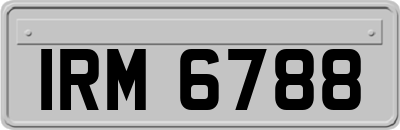 IRM 6788